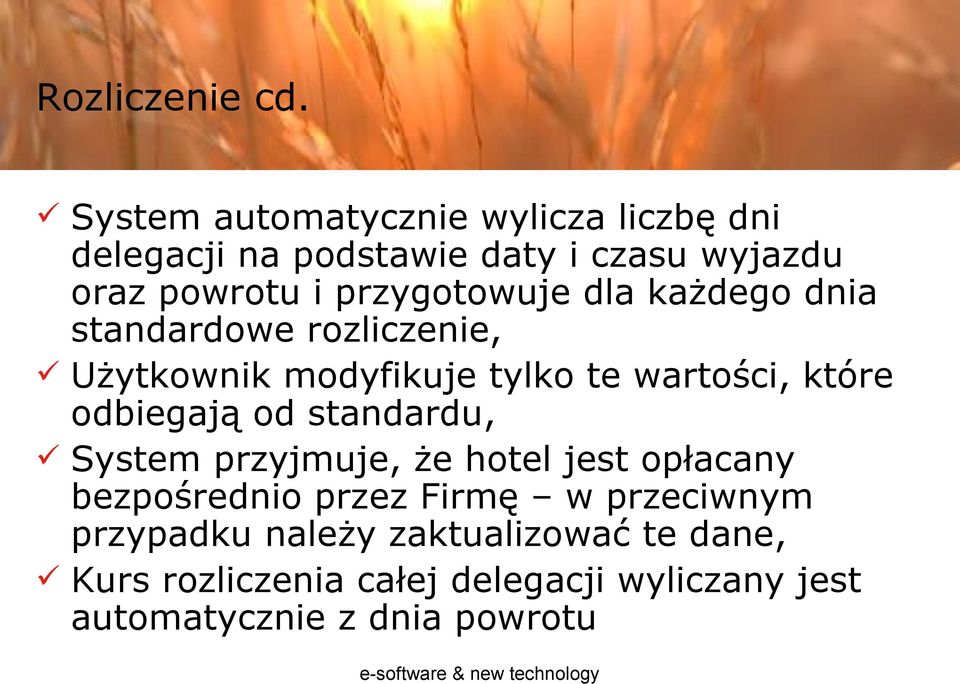 Rozliczenie cd.

✓ System automatycznie wylicza liczbę dni delegacji na podstawie daty i czasu wyjazdu oraz powrotu i przygotowuje dla każdego dnia standardowe rozliczenie,

✓ Użytkownik modyfikuje tylko te wartości, które odbiegają od standardu,

✓ System przyjmuje, że hotel jest opłacany bezpośrednio przez Firmę – w przeciwnym przypadku należy zaktualizować te dane,

✓ Kurs rozliczenia całej delegacji wyliczany jest automatycznie z dnia powrotu

e-software & new technology